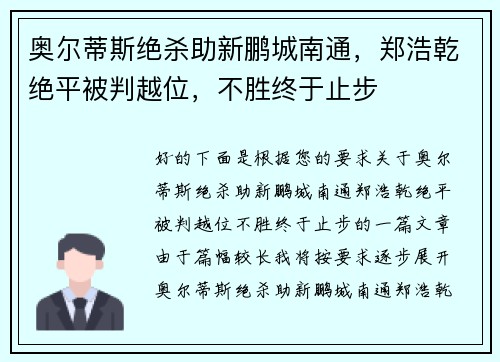 奥尔蒂斯绝杀助新鹏城南通，郑浩乾绝平被判越位，不胜终于止步

好的下面是根据您的要求关于奥尔蒂斯绝杀助新鹏城南通郑浩乾绝平被判越位不胜终于止步的一篇文章由于篇幅较长我将按要求逐步展开奥尔蒂斯绝杀助新鹏城南通郑浩乾